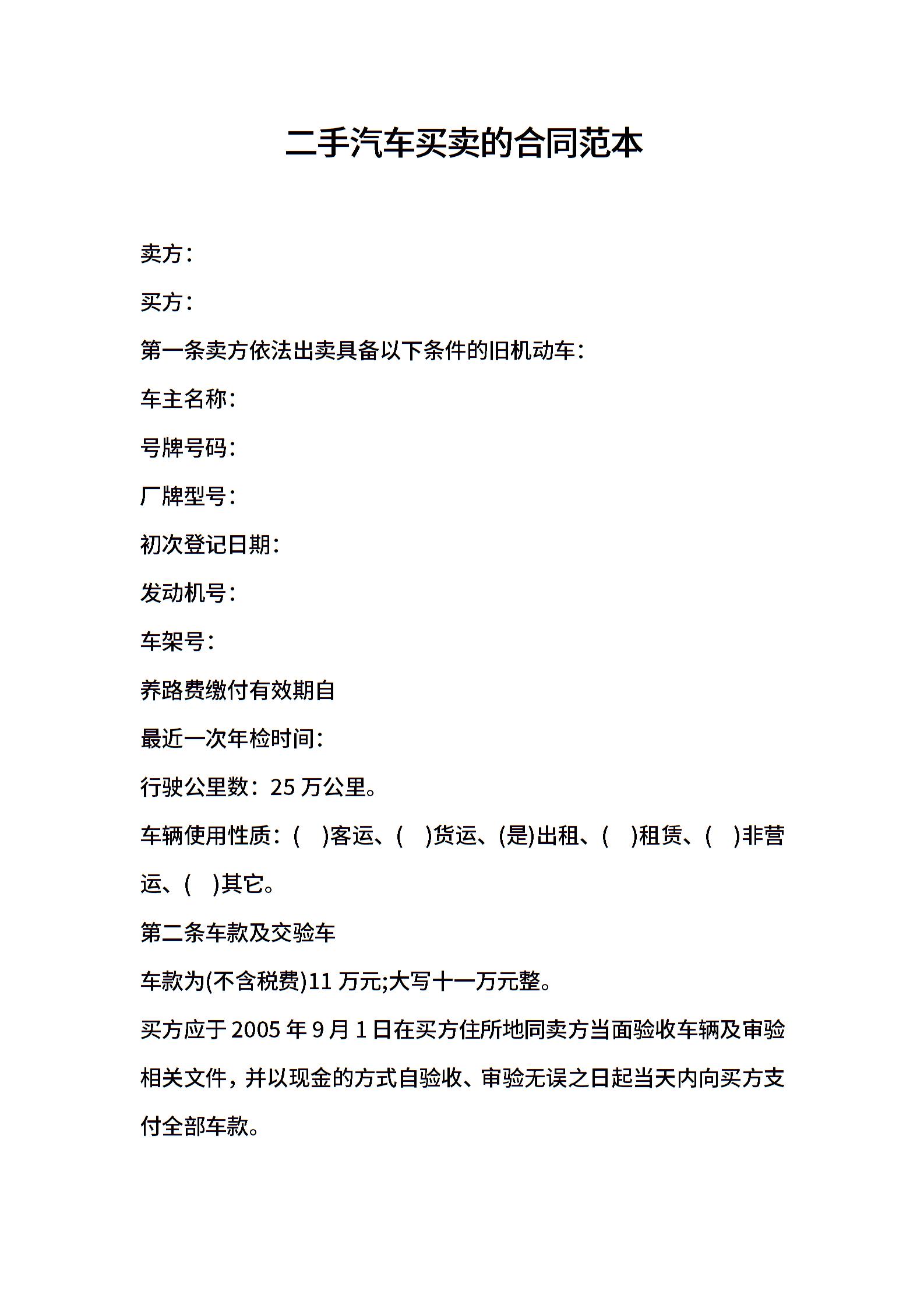 二手汽车买卖的合同范本

卖方：

买方：

第一条卖方依法出卖具备以下条件的旧机动车：

车主名称：

号牌号码：

厂牌型号：

初次登记日期：

发动机号：

车架号：

养路费缴付有效期自

最近一次年检时间：

行驶公里数：25 万公里。

车辆使用性质：( )客运、( )货运、(是)出租、( )租赁、( )非营运、( )其它。

第二条车款及交验车

车款为(不含税费)11 万元;大写十一万元整。

买方应于 2005 年 9 月 1 日在买方住所地同卖方当面验收车辆及审验相关文件，并以现金的方式自验收、审验无误之日起当天内向买方支付全部车款。